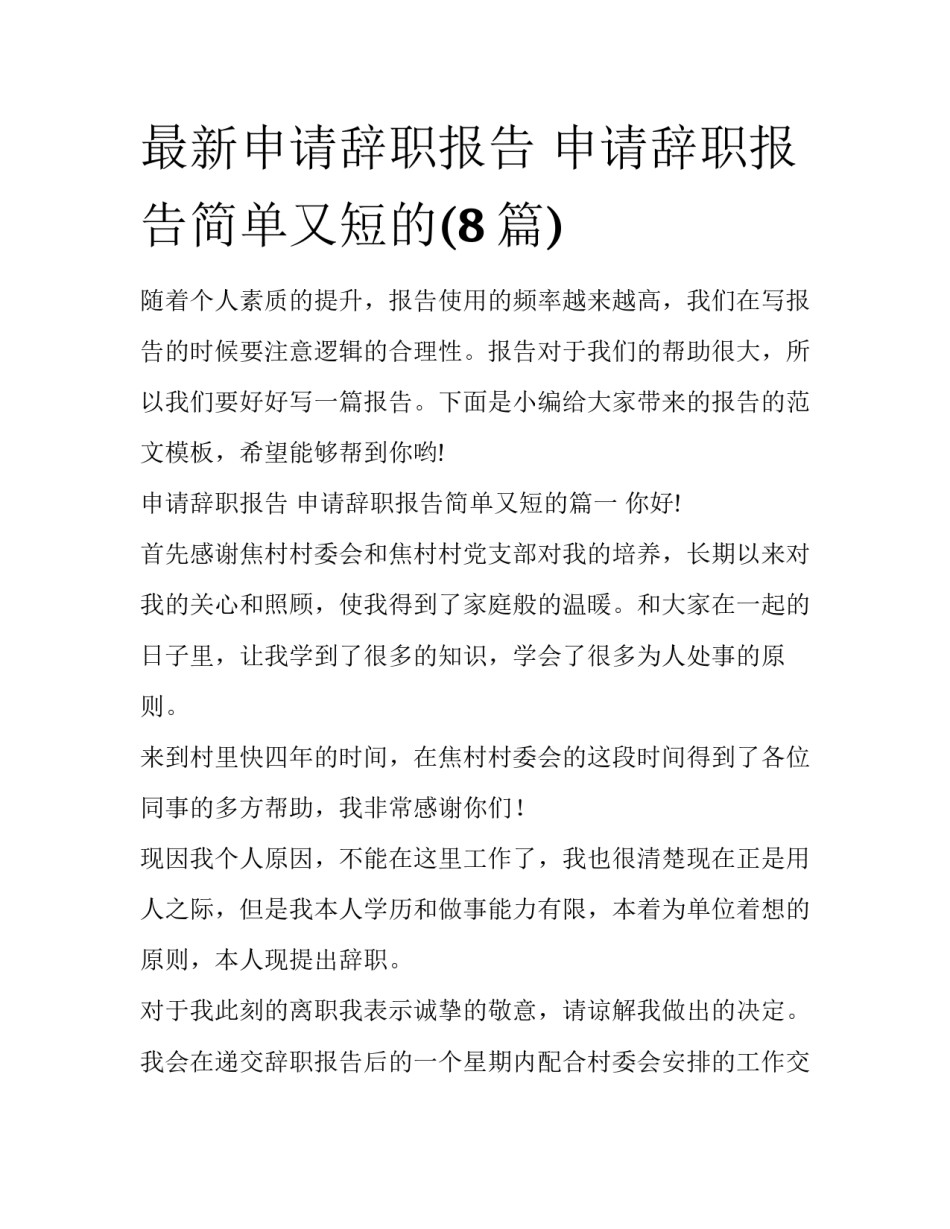 最新申请辞职报告 申请辞职报告简单又短的(8 篇)

随着个人素质的提升，报告使用的频率越来越高，我们在写报告的时候要注意逻辑的合理性。报告对于我们的帮助很大，所以我们要好好写一篇报告。下面是小编给大家带来的报告的范文模板，希望能够帮到你哟!

申请辞职报告 申请辞职报告简单又短的篇一 你好!

首先感谢焦村村委会和焦村村党支部对我的培养，长期以来对我的关心和照顾，使我得到了家庭般的温暖。和大家在一起的日子里，让我学到了很多的知识，学会了很多为人处事的原则。

来到村里快四年的时间，在焦村村委会的这段时间得到了各位同事的多方帮助，我非常感谢你们！

现因我个人原因，不能在这里工作了，我也很清楚现在正是用人之际，但是我本人学历和做事能力有限，本着为单位着想的原则，本人现提出辞职。

对于我此刻的离职我表示诚挚的敬意，请谅解我做出的决定。

我会在递交辞职报告后的一个星期内配合村委会安排的工作交